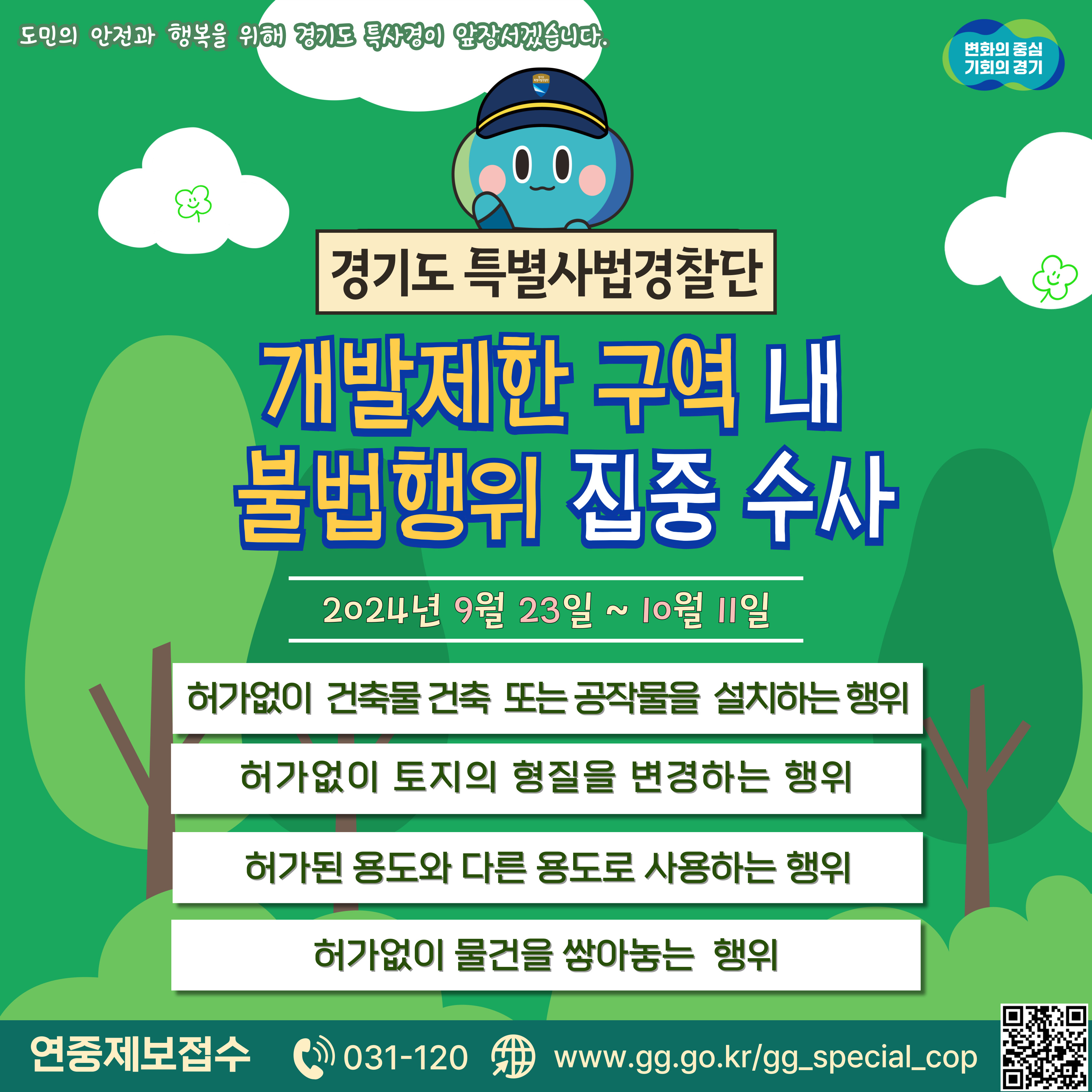 도민의 안전과 행복을 위해 경기도 특사경이 앞장서겠습니다.

변화의 중심
기회의 경기

경기도 특별사법경찰단

개발제한 구역 내
불법행위 집중 수사

2024년 9월 23일 ~ 10월 11일

허가없이 건축물 건축 또는 공작물을 설치하는 행위

허가없이 토지의 형질을 변경하는 행위

허가된 용도와 다른 용도로 사용하는 행위

허가없이 물건을 쌓아놓는 행위

연중제보접수 031-120 www.gg.go.kr/gg_special_cop